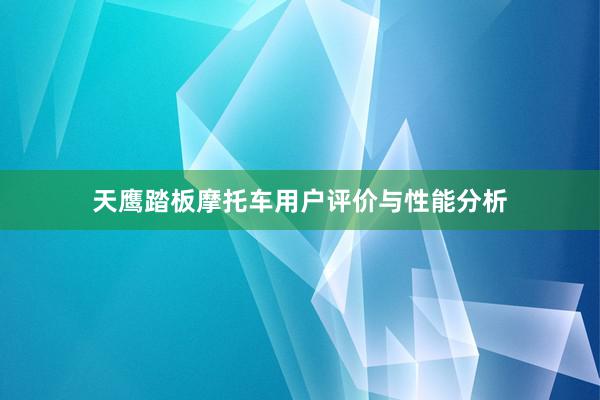 天鹰踏板摩托车用户评价与性能分析